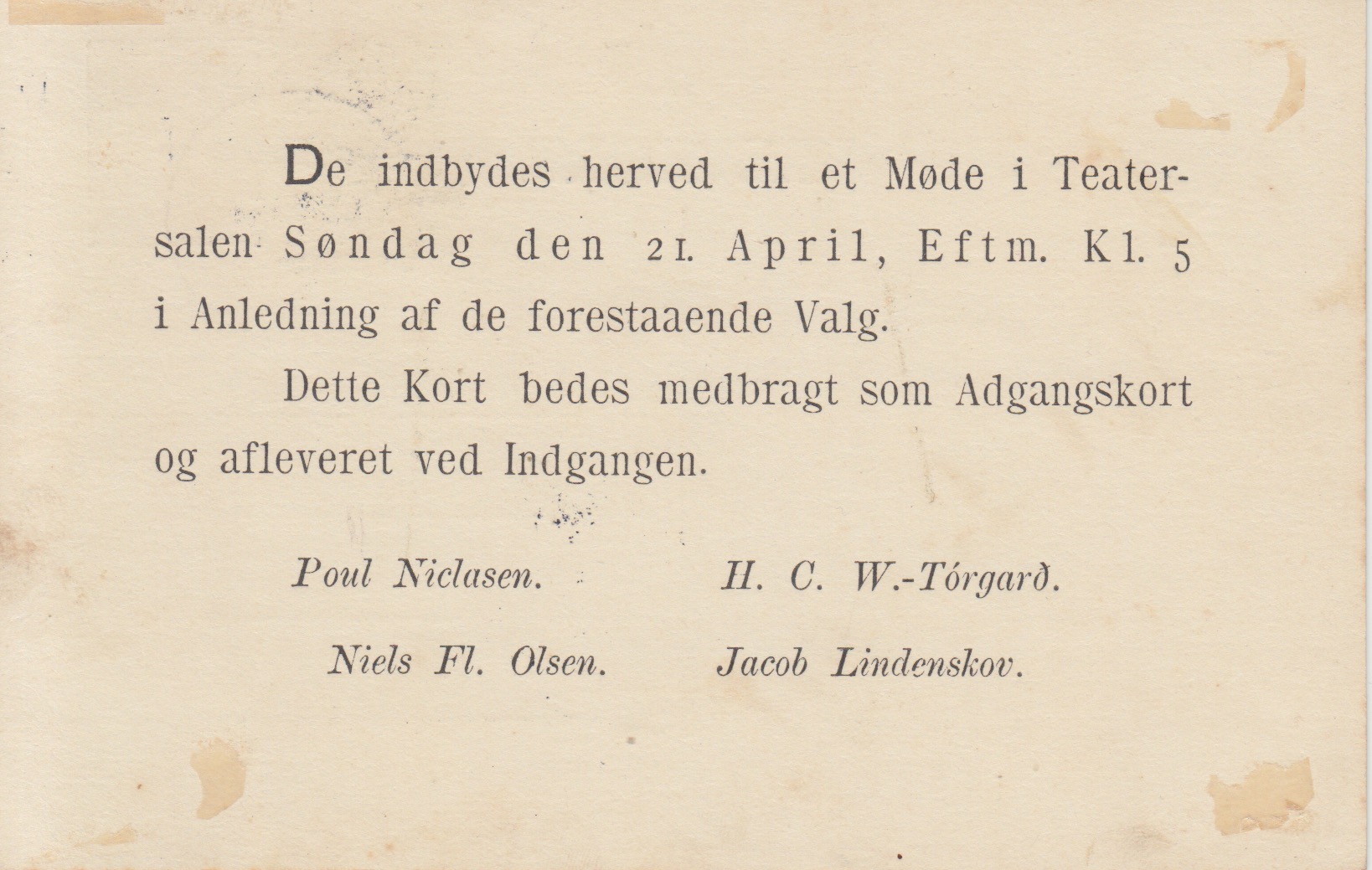 De indbydes herved til et Møde i Teatersalen Søndag den 21. April, Eftm. Kl. 5 i Anledning af de forestaaende Valg.

Dette Kort bedes medbragt som Adgangskort og afleveret ved Indgangen.

Poul Niclasen. H. C. W.-Tórgarð.

Niels Fl. Olsen. Jacob Lindenskov.